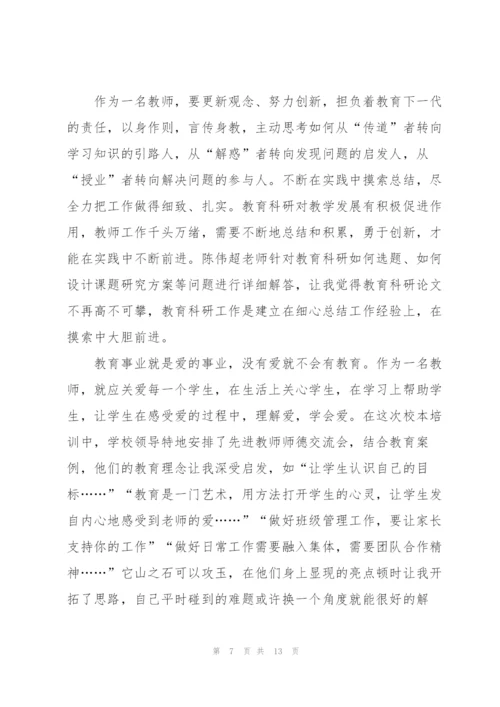 作为一名教师，要更新观念、努力创新，担负着教育下一代的责任，以身作则，言传身教，主动思考如何从“传道”者转向学习知识的引路人，从“解惑”者转向发现问题的启发人，从“授业”者转向解决问题的参与人。不断在实践中摸索总结，尽全力把工作做得细致、扎实。教育科研对教学发展有积极促进作用，教师工作千头万绪，需要不断地总结和积累，勇于创新，才能在实践中不断前进。陈伟超老师针对教育科研如何选题、如何设计课题研究方案等问题进行详细解答，让我觉得教育科研论文不再高不可攀，教育科研工作是建立在细心总结工作经验上，在摸索中大胆前进。

教育事业就是爱的事业，没有爱就不会有教育。作为一名教师，就应关爱每一个学生，在生活上关心学生，在学习上帮助学生，让学生在感受爱的过程中，理解爱，学会爱。在这次校本培训中，学校领导特地安排了先进教师师德交流会，结合教育案例，他们的教育理念让我深受启发，如“让学生认识自己的目标……”“教育是一门艺术，用方法打开学生的心灵，让学生发自内心地感受到老师的爱……”“做好班级管理工作，要让家长支持你的工作”“做好日常工作需要融入集体，需要团队合作精神……”它山之石可以攻玉，在他们身上显现的亮点顿时让我开拓了思路，自己平时碰到的难题或许换一个角度就能很好的解

第 7 页 共 13 页